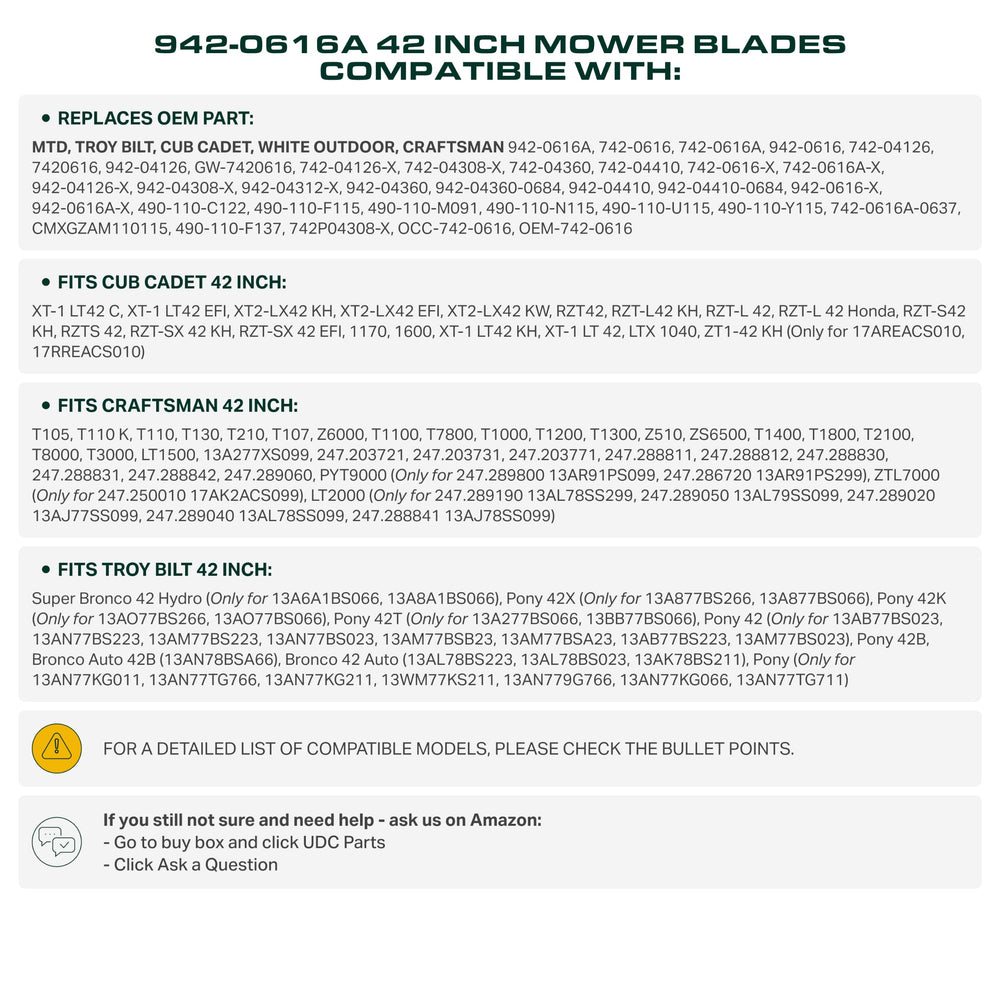 942-0616A 42 INCH MOWER BLADES COMPATIBLE WITH:

• REPLACES OEM PART:

MTD, TROY BILT, CUB CADET, WHITE OUTDOOR, CRAFTSMAN 942-0616A, 742-0616, 742-0616A, 942-0616, 742-04126, 7420616, 942-04126, GW-7420616, 742-04126-X, 742-04308-X, 742-04360, 742-04410, 742-0616-X, 742-0616A-X, 942-04126-X, 942-04308-X, 942-04312-X, 942-04360, 942-04360-0684, 942-04410, 942-04410-0684, 942-0616-X, 942-0616A-X, 490-110-C122, 490-110-F115, 490-110-M091, 490-110-N115, 490-110-U115, 490-110-Y115, 742-0616A-0637, CMXGZAM110115, 490-110-F137, 742P04308-X, OCC-742-0616, OEM-742-0616

• FITS CUB CADET 42 INCH:

XT-1 LT42 C, XT-1 LT42 EFI, XT2-LX42 KH, XT2-LX42 EFI, XT2-LX42 KW, RZT42, RZT-L42 KH, RZT-L 42, RZT-L 42 Honda, RZT-S42 KH, RZTS 42, RZT-SX 42 KH, RZT-SX 42 EFI, 1170, 1600, XT-1 LT42 KH, XT-1 LT 42, LTX 1040, ZT1-42 KH (Only for 17AREACS010, 17RREACS010)

• FITS CRAFTSMAN 42 INCH:

T105, T110 K, T110, T130, T210, T107, Z6000, T1100, T7800, T1000, T1200, T1300, Z510, ZS6500, T1400, T1800, T2100, T8000, T3000, LT1500, 13A277XS099, 247.203721, 247.203731, 247.203771, 247.288811, 247.288812, 247.288830, 247.288831, 247.288842, 247.289060, PYT9000 (Only for 247.289800 13AR91PS099, 247.286720 13AR91PS299), ZTL7000 (Only for 247.250010 17AK2ACS099), LT2000 (Only for 247.289190 13AL78SS299, 247.289050 13AL79SS099, 247.289020 13AJ77SS099, 247.289040 13AL78SS099, 247.288841 13AJ78SS099)

• FITS TROY BILT 42 INCH:

Super Bronco 42 Hydro (Only for 13A6A1BS066, 13A8A1BS066), Pony 42X (Only for 13A877BS266, 13A877BS066), Pony 42K (Only for 13AO77BS266, 13AO77BS066), Pony 42T (Only for 13A277BS066, 13BB77BS066), Pony 42 (Only for 13AB77BS023, 13AN77BS223, 13AM77BS223, 13AN77BS023, 13AM77BSB23, 13AM77BSA23, 13AB77BS223, 13AM77BS023), Pony 42B, Bronco Auto 42B (13AN78BSA66), Bronco 42 Auto (13AL78BS223, 13AL78BS023, 13AK78BS211), Pony (Only for 13AN77KG011, 13AN77TG766, 13AN77KG211, 13WM77KS211, 13AN779G766, 13AN77KG066, 13AN77TG711)

FOR A DETAILED LIST OF COMPATIBLE MODELS, PLEASE CHECK THE BULLET POINTS.

If you still not sure and need help - ask us on Amazon:
- Go to buy box and click UDC Parts
- Click Ask a Question